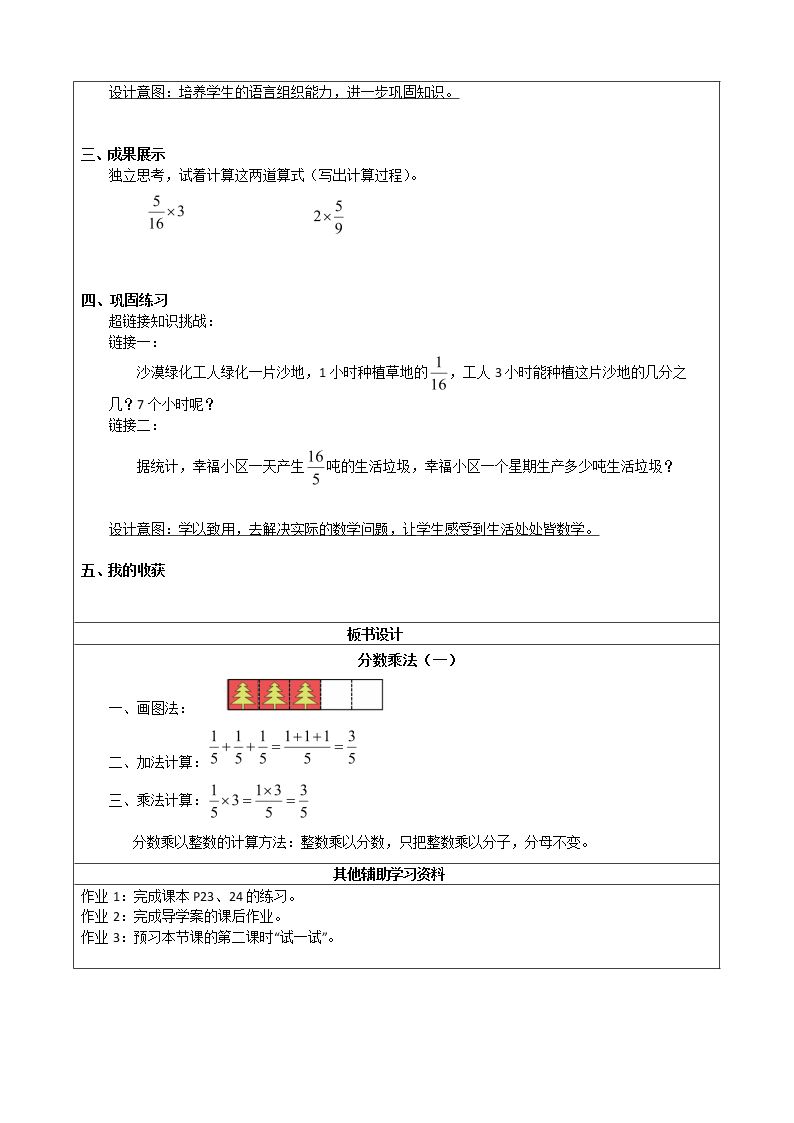 设计意图：培养学生的语言组织能力，进一步巩固知识。

三、成果展示
独立思考，试着计算这两道算式（写出计算过程）。

$\frac{5}{16}\times 3$ $2\times\frac{5}{9}$

四、巩固练习
超链接知识挑战：
链接一：

沙漠绿化工人绿化一片沙地，1小时种植草地的$\frac{1}{16}$，工人3小时能种植这片沙地的几分之几？7个小时呢？

链接二：

据统计，幸福小区一天产生$\frac{16}{5}$吨的生活垃圾，幸福小区一个星期生产多少吨生活垃圾？

设计意图：学以致用，去解决实际的数学问题，让学生感受到生活处处皆数学。

五、我的收获

板书设计

分数乘法（一）

一、画图法：

二、加法计算：$\frac{1}{5}+\frac{1}{5}+\frac{1}{5}=\frac{1+1+1}{5}=\frac{3}{5}$

三、乘法计算：$\frac{1}{5}\times 3=\frac{1\times 3}{5}=\frac{3}{5}$

分数乘以整数的计算方法：整数乘以分数，只把整数乘以分子，分母不变。

其他辅助学习资料

作业1：完成课本P23、24的练习。
作业2：完成导学案的课后作业。
作业3：预习本节课的第二课时“试一试”。